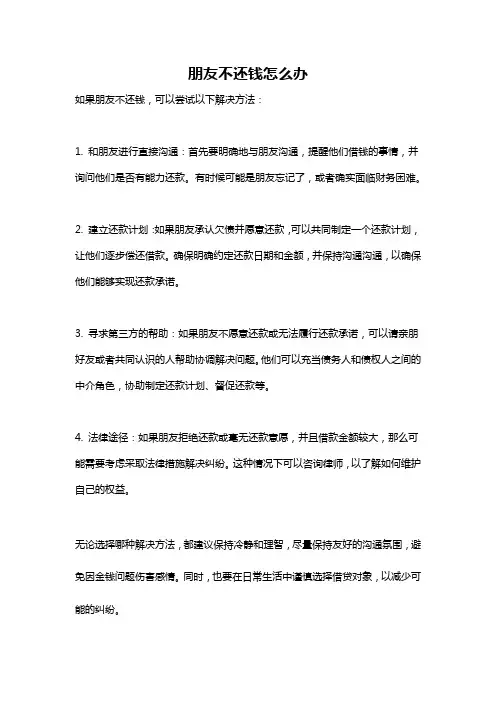 朋友不还钱怎么办

如果朋友不还钱，可以尝试以下解决方法：

1. 和朋友进行直接沟通：首先要明确地与朋友沟通，提醒他们借钱的事情，并询问他们是否有能力还款。有时候可能是朋友忘记了，或者确实面临财务困难。

2. 建立还款计划：如果朋友承认欠债并愿意还款，可以共同制定一个还款计划，让他们逐步偿还借款。确保明确约定还款日期和金额，并保持沟通沟通，以确保他们能够实现还款承诺。

3. 寻求第三方的帮助：如果朋友不愿意还款或无法履行还款承诺，可以请亲朋好友或者共同认识的人帮助协调解决问题。他们可以充当债务人和债权人之间的中介角色，协助制定还款计划、督促还款等。

4. 法律途径：如果朋友拒绝还款或毫无还款意愿，并且借款金额较大，那么可能需要考虑采取法律措施解决纠纷。这种情况下可以咨询律师，以了解如何维护自己的权益。

无论选择哪种解决方法，都建议保持冷静和理智，尽量保持友好的沟通氛围，避免因金钱问题伤害感情。同时，也要在日常生活中谨慎选择借贷对象，以减少可能的纠纷。